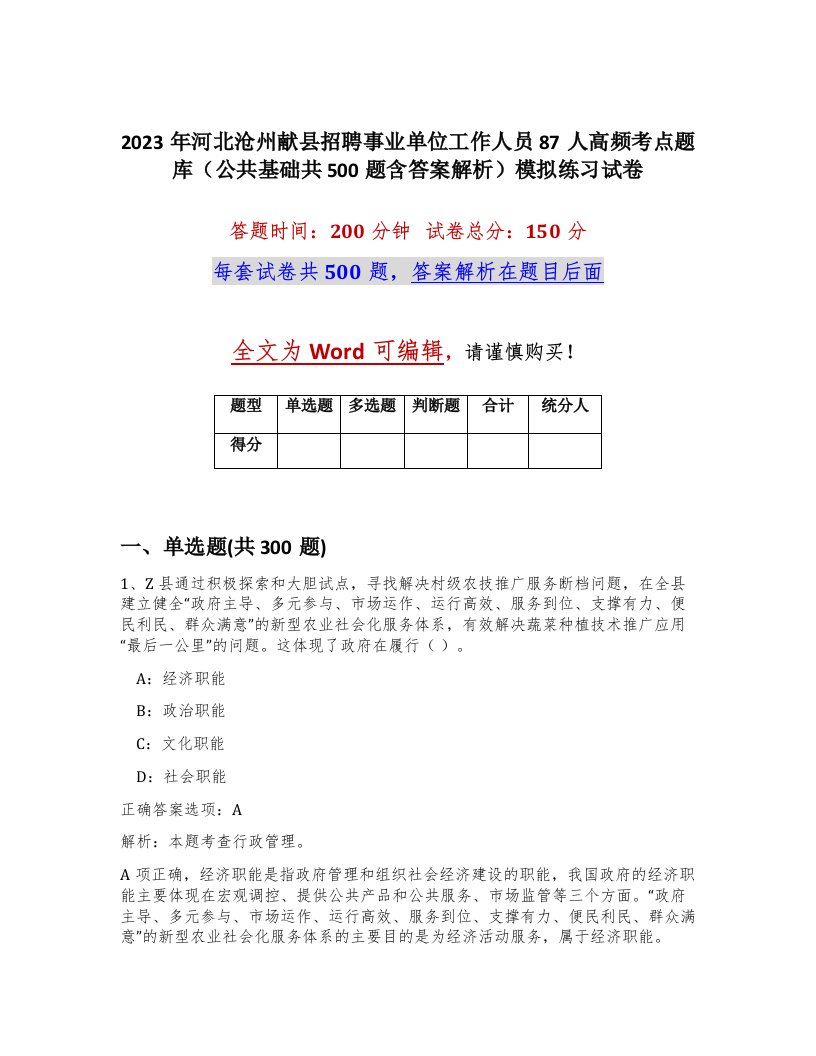 2023 年河北沧州献县招聘事业单位工作人员 87 人高频考点题库（公共基础共 500 题含答案解析）模拟练习试卷

答题时间：200 分钟 试卷总分：150 分

每套试卷共 500 题，答案解析在题目后面

全文为 Word 可编辑，请谨慎购买！

| 题型 | 单选题 | 多选题 | 判断题 | 合计 | 统分人 |
|---|---|---|---|---|---|
| 得分 | | | | | |

一、单选题(共 300 题)

1、Z 县通过积极探索和大胆试点，寻找解决村级农技推广服务断档问题，在全县建立健全“政府主导、多元参与、市场运作、运行高效、服务到位、支撑有力、便民利民、群众满意”的新型农业社会化服务体系，有效解决蔬菜种植技术推广应用“最后一公里”的问题。这体现了政府在履行（ ）。

A：经济职能

B：政治职能

C：文化职能

D：社会职能

正确答案选项：A

解析：本题考查行政管理。

A 项正确，经济职能是指政府管理和组织社会经济建设的职能，我国政府的经济职能主要体现在宏观调控、提供公共产品和公共服务、市场监管等三个方面。“政府主导、多元参与、市场运作、运行高效、服务到位、支撑有力、便民利民、群众满意”的新型农业社会化服务体系的主要目的是为经济活动服务，属于经济职能。